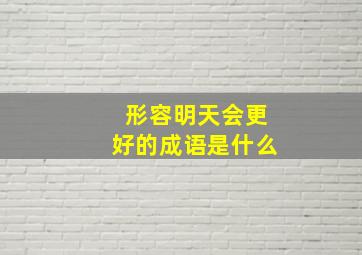 形容明天会更好的成语是什么